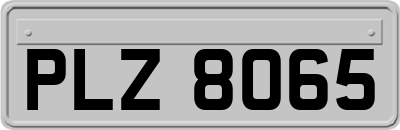 PLZ 8065